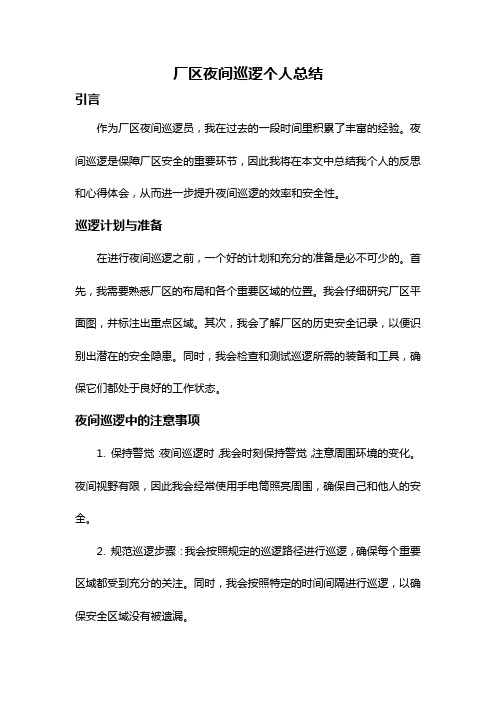 厂区夜间巡逻个人总结

引言

作为厂区夜间巡逻员，我在过去的一段时间里积累了丰富的经验。夜间巡逻是保障厂区安全的重要环节，因此我将在本文中总结我个人的反思和心得体会，从而进一步提升夜间巡逻的效率和安全性。

巡逻计划与准备

在进行夜间巡逻之前，一个好的计划和充分的准备是必不可少的。首先，我需要熟悉厂区的布局和各个重要区域的位置。我会仔细研究厂区平面图，并标注出重点区域。其次，我会了解厂区的历史安全记录，以便识别出潜在的安全隐患。同时，我会检查和测试巡逻所需的装备和工具，确保它们都处于良好的工作状态。

夜间巡逻中的注意事项

1. 保持警觉：夜间巡逻时，我会时刻保持警觉，注意周围环境的变化。夜间视野有限，因此我会经常使用手电筒照亮周围，确保自己和他人的安全。

2. 规范巡逻步骤：我会按照规定的巡逻路径进行巡逻，确保每个重要区域都受到充分的关注。同时，我会按照特定的时间间隔进行巡逻，以确保安全区域没有被遗漏。